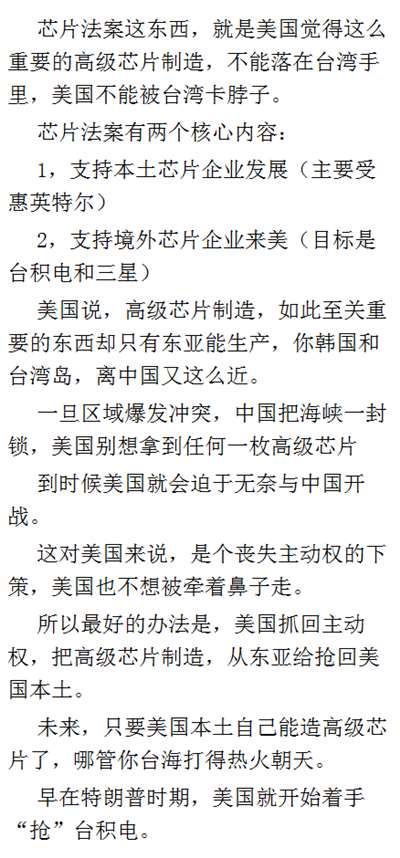 芯片法案这东西，就是美国觉得这么重要的高级芯片制造，不能落在台湾手里，美国不能被台湾卡脖子。

芯片法案有两个核心内容：

1，支持本土芯片企业发展（主要受惠英特尔）

2，支持境外芯片企业来美（目标是台积电和三星）

美国说，高级芯片制造，如此至关重要的东西却只有东亚能生产，你韩国和台湾岛，离中国又这么近。

一旦区域爆发冲突，中国把海峡一封锁，美国别想拿到任何一枚高级芯片

到时候美国就会迫于无奈与中国开战。

这对美国来说，是个丧失主动权的下策，美国也不想被牵着鼻子走。

所以最好的办法是，美国抓回主动权，把高级芯片制造，从东亚给抢回美国本土。

未来，只要美国本土自己能造高级芯片了，哪管你台海打得热火朝天。

早在特朗普时期，美国就开始着手“抢”台积电。